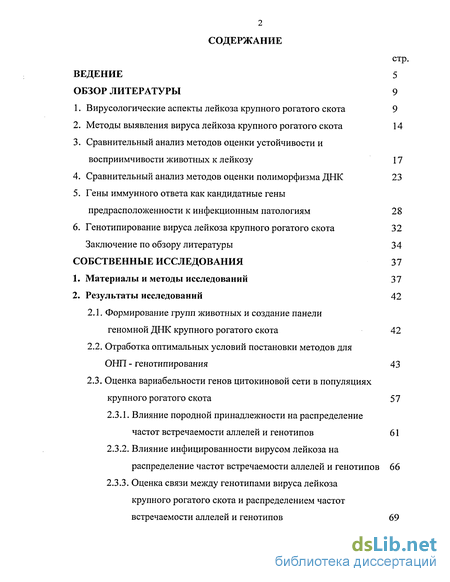 2

СОДЕРЖАНИЕ

стр.

ВЕДЕНИЕ 5

ОБЗОР ЛИТЕРАТУРЫ 9

1. Вирусологические аспекты лейкоза крупного рогатого скота 9

2. Методы выявления вируса лейкоза крупного рогатого скота 14

3. Сравнительный анализ методов оценки устойчивости и восприимчивости животных к лейкозу 17

4. Сравнительный анализ методов оценки полиморфизма ДНК 23

5. Гены иммунного ответа как кандидатные гены предрасположенности к инфекционным патологиям 28

6. Генотипирование вируса лейкоза крупного рогатого скота 32

Заключение по обзору литературы 34

СОБСТВЕННЫЕ ИССЛЕДОВАНИЯ 37

1. Материалы и методы исследований 37

2. Результаты исследований 42

2.1. Формирование групп животных и создание панели геномной ДНК крупного рогатого скота 42

2.2. Отработка оптимальных условий постановки методов для ОНП - генотипирования 43

2.3. Оценка вариабельности генов цитокиновой сети в популяциях крупного рогатого скота 57

2.3.1. Влияние породной принадлежности на распределение частот встречаемости аллелей и генотипов 61

2.3.2. Влияние инфицированности вирусом лейкоза на распределение частот встречаемости аллелей и генотипов 66

2.3.3. Оценка связи между генотипами вируса лейкоза крупного рогатого скота и распределением частот встречаемости аллелей и генотипов 69

dsLib.net
библиотека диссертаций